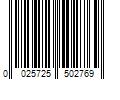 0 025725 502769